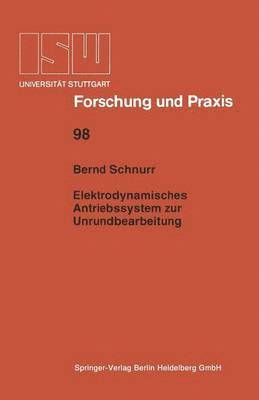 ISW
UNIVERSITÄT STUTTGART

Forschung und Praxis

98

Bernd Schnurr

Elektrodynamisches Antriebssystem zur Unrundbearbeitung

Springer-Verlag Berlin Heidelberg GmbH